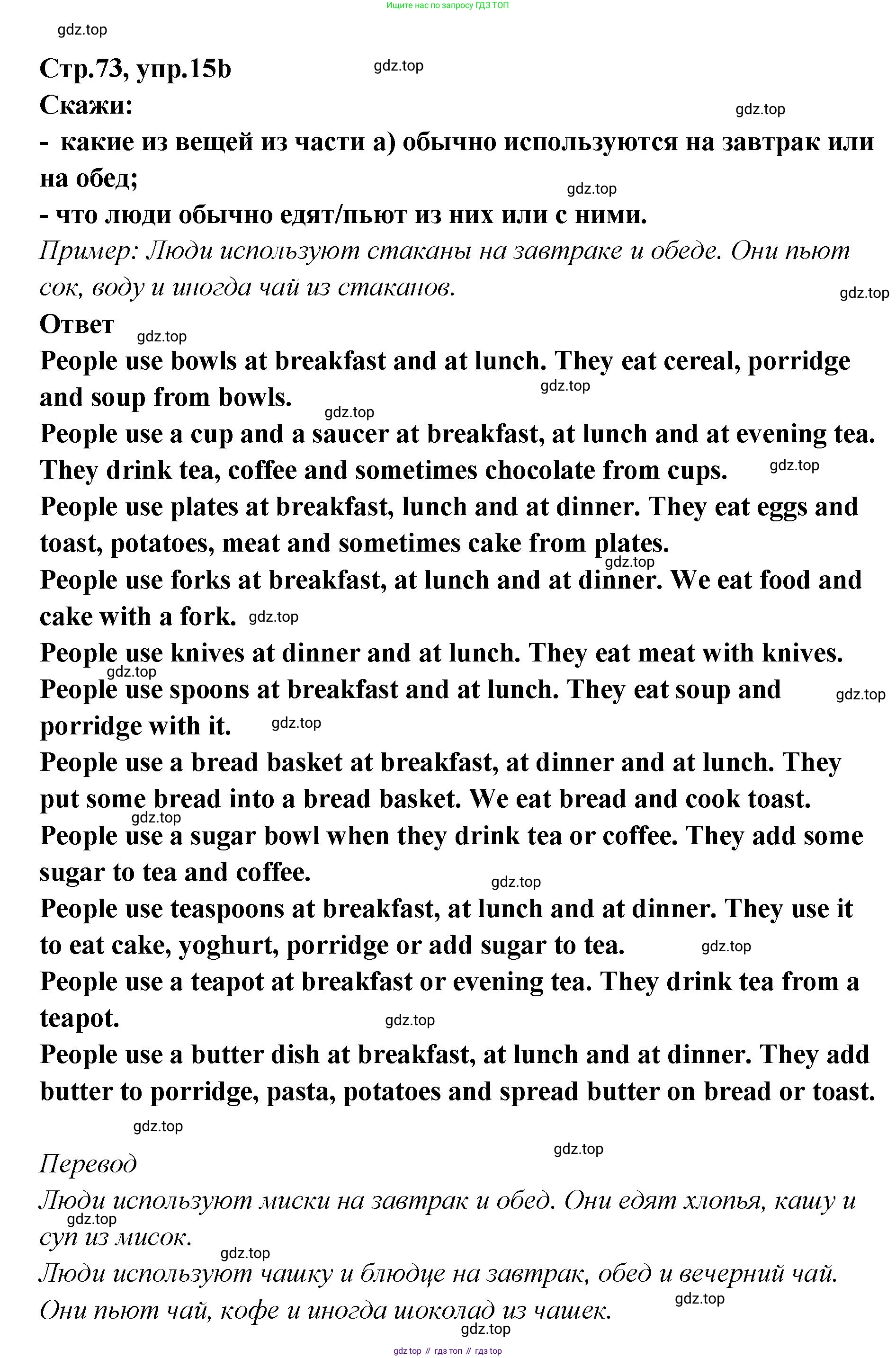 Ищите нас по запросу ГДЗ ТОП

gdz.top

Стр.73, упр.15b gdz.top

Скажи: gdz.top

- какие из вещей из части а) обычно используются на завтрак или на обед;

gdz.top

- что люди обычно едят/пьют из них или с ними.

Пример: Люди используют стаканы на завтраке и обеде. Они пьют сок, воду и иногда чай из стаканов. gdz.top

Ответ gdz.top

People use bowls at breakfast and at lunch. They eat cereal, porridge and soup from bowls. gdz.top

gdz.top

People use a cup and a saucer at breakfast, at lunch and at evening tea. They drink tea, coffee and sometimes chocolate from cups. gdz.top

People use plates at breakfast, lunch and at dinner. They eat eggs and toast, potatoes, meat and sometimes cake from plates.

gdz.top

People use forks at breakfast, at lunch and at dinner. We eat food and cake with a fork. gdz.top

People use knives at dinner and at lunch. They eat meat with knives.

gdz.top

People use spoons at breakfast and at lunch. They eat soup and porridge with it. gdz.top gdz.top

People use a bread basket at breakfast, at dinner and at lunch. They put some bread into a bread basket. We eat bread and cook toast.

gdz.top

People use a sugar bowl when they drink tea or coffee. They add some sugar to tea and coffee.

gdz.top

People use teaspoons at breakfast, at lunch and at dinner. They use it to eat cake, yoghurt, porridge or add sugar to tea. gdz.top

People use a teapot at breakfast or evening tea. They drink tea from a teapot. gdz.top

People use a butter dish at breakfast, at lunch and at dinner. They add butter to porridge, pasta, potatoes and spread butter on bread or toast.

gdz.top

gdz.top

Перевод

Люди используют миски на завтрак и обед. Они едят хлопья, кашу и суп из мисок. gdz.top

gdz.top

Люди используют чашку и блюдце на завтрак, обед и вечерний чай. Они пьют чай, кофе и иногда шоколад из чашек. gdz.top

gdz.top

gdz top // гдз топ // гдз top